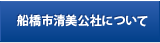 船橋市清美公社について